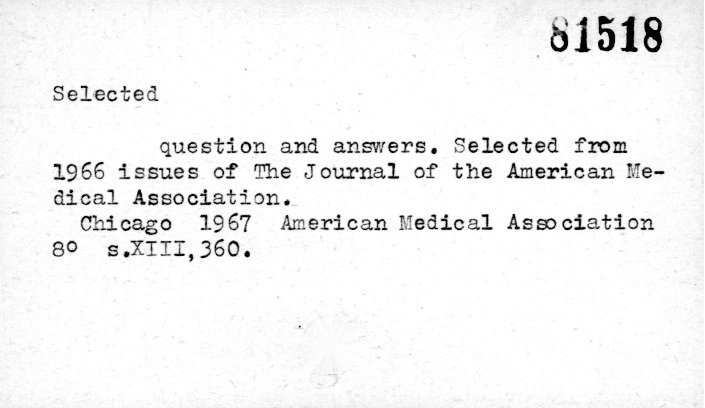 81518

Selected

question and answers. Selected from 1966 issues of The Journal of the American Medical Association.

Chicago 1967 American Medical Association
8° s.XIII,360.